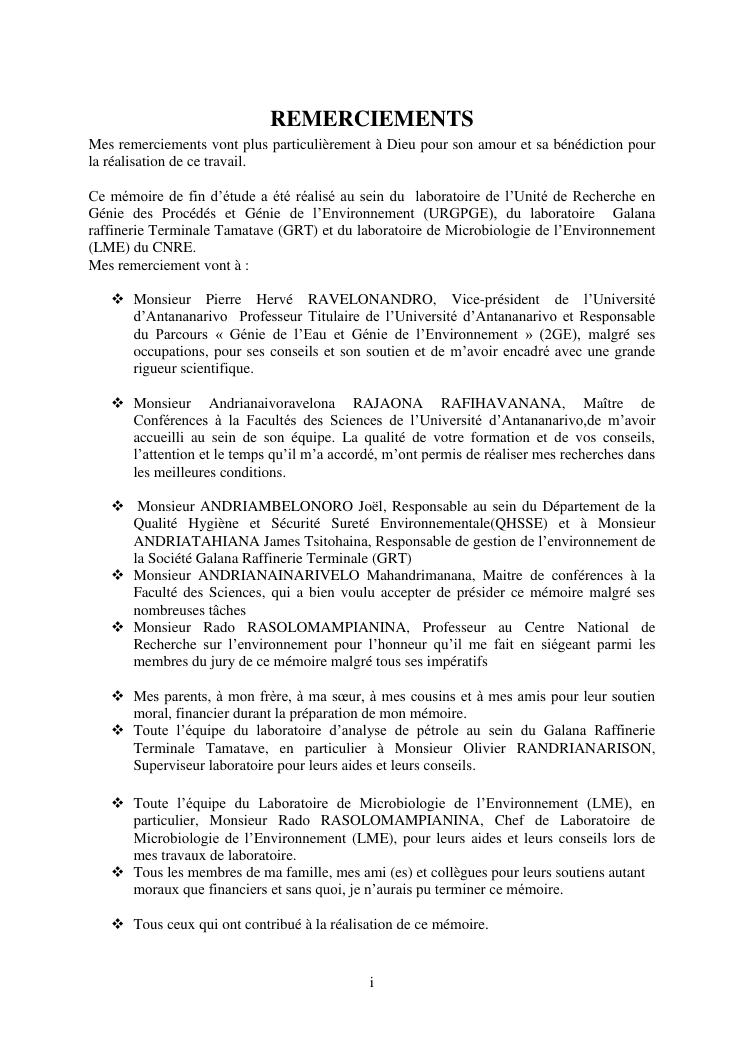 REMERCIEMENTS

Mes remerciements vont plus particulièrement à Dieu pour son amour et sa bénédiction pour la réalisation de ce travail.

Ce mémoire de fin d'étude a été réalisé au sein du laboratoire de l'Unité de Recherche en Génie des Procédés et Génie de l'Environnement (URGPGE), du laboratoire Galana raffinerie Terminale Tamatave (GRT) et du laboratoire de Microbiologie de l'Environnement (LME) du CNRE.
Mes remerciement vont à :

❖ Monsieur Pierre Hervé RAVELONANDRO, Vice-président de l'Université d'Antananarivo Professeur Titulaire de l'Université d'Antananarivo et Responsable du Parcours « Génie de l'Eau et Génie de l'Environnement » (2GE), malgré ses occupations, pour ses conseils et son soutien et de m'avoir encadré avec une grande rigueur scientifique.

❖ Monsieur Andrianaivoravelona RAJAONA RAFIHAVANANA, Maître de Conférences à la Facultés des Sciences de l'Université d'Antananarivo,de m'avoir accueilli au sein de son équipe. La qualité de votre formation et de vos conseils, l'attention et le temps qu'il m'a accordé, m'ont permis de réaliser mes recherches dans les meilleures conditions.

❖ Monsieur ANDRIAMBELONORO Joël, Responsable au sein du Département de la Qualité Hygiène et Sécurité Sureté Environnementale(QHSSE) et à Monsieur ANDRIATAHIANA James Tsitohaina, Responsable de gestion de l'environnement de la Société Galana Raffinerie Terminale (GRT)
❖ Monsieur ANDRIANAINARIVELO Mahandrimanana, Maitre de conférences à la Faculté des Sciences, qui a bien voulu accepter de présider ce mémoire malgré ses nombreuses tâches
❖ Monsieur Rado RASOLOMAMPIANINA, Professeur au Centre National de Recherche sur l'environnement pour l'honneur qu'il me fait en siégeant parmi les membres du jury de ce mémoire malgré tous ses impératifs

❖ Mes parents, à mon frère, à ma sœur, à mes cousins et à mes amis pour leur soutien moral, financier durant la préparation de mon mémoire.
❖ Toute l'équipe du laboratoire d'analyse de pétrole au sein du Galana Raffinerie Terminale Tamatave, en particulier à Monsieur Olivier RANDRIANARISON, Superviseur laboratoire pour leurs aides et leurs conseils.

❖ Toute l'équipe du Laboratoire de Microbiologie de l'Environnement (LME), en particulier, Monsieur Rado RASOLOMAMPIANINA, Chef de Laboratoire de Microbiologie de l'Environnement (LME), pour leurs aides et leurs conseils lors de mes travaux de laboratoire.
❖ Tous les membres de ma famille, mes ami (es) et collègues pour leurs soutiens autant moraux que financiers et sans quoi, je n'aurais pu terminer ce mémoire.

❖ Tous ceux qui ont contribué à la réalisation de ce mémoire.

i